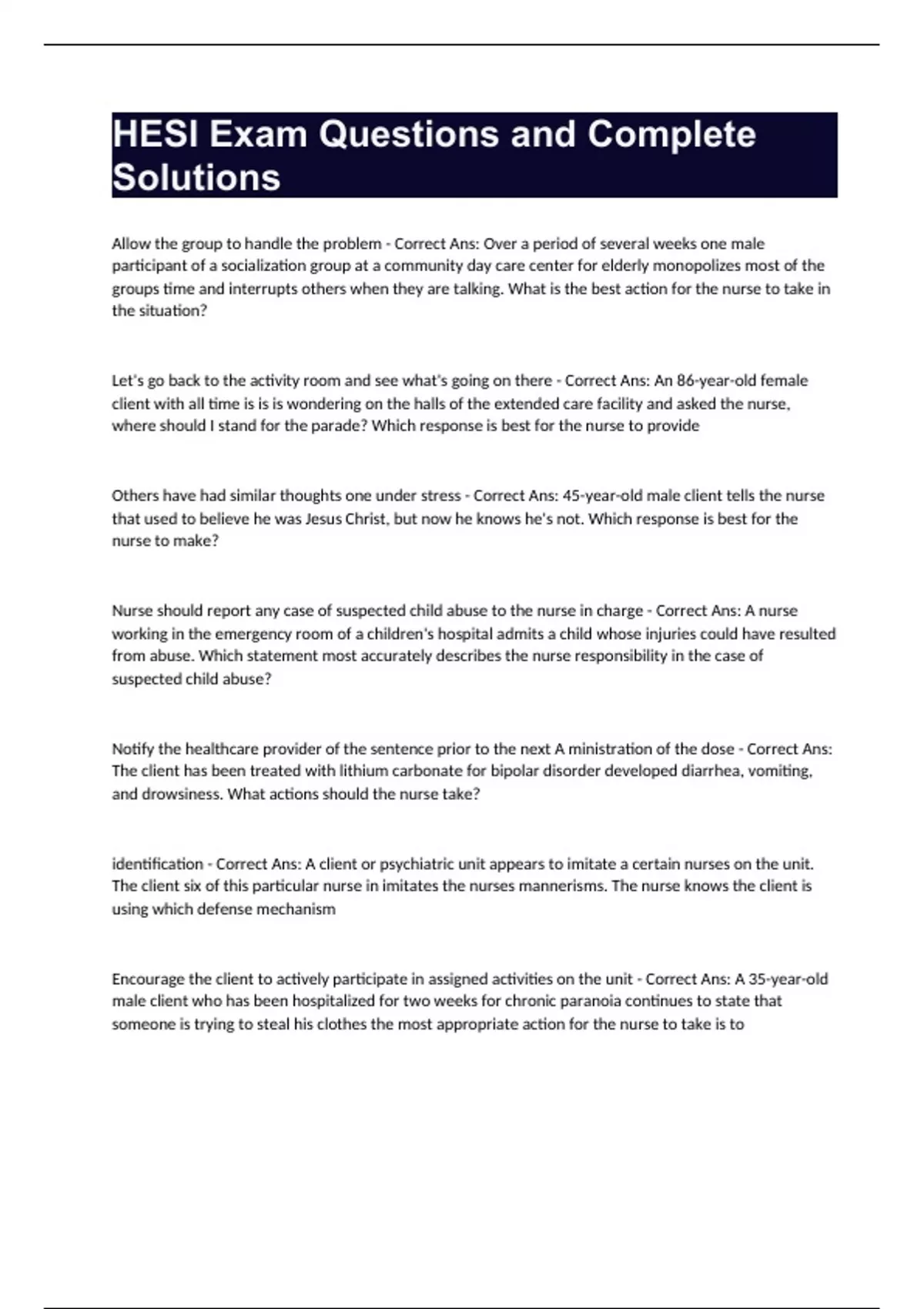 HESI Exam Questions and Complete Solutions

Allow the group to handle the problem - Correct Ans: Over a period of several weeks one male participant of a socialization group at a community day care center for elderly monopolizes most of the groups time and interrupts others when they are talking. What is the best action for the nurse to take in the situation?

Let's go back to the activity room and see what's going on there - Correct Ans: An 86-year-old female client with all time is is is wondering on the halls of the extended care facility and asked the nurse, where should I stand for the parade? Which response is best for the nurse to provide

Others have had similar thoughts one under stress - Correct Ans: 45-year-old male client tells the nurse that used to believe he was Jesus Christ, but now he knows he's not. Which response is best for the nurse to make?

Nurse should report any case of suspected child abuse to the nurse in charge - Correct Ans: A nurse working in the emergency room of a children's hospital admits a child whose injuries could have resulted from abuse. Which statement most accurately describes the nurse responsibility in the case of suspected child abuse?

Notify the healthcare provider of the sentence prior to the next A ministration of the dose - Correct Ans: The client has been treated with lithium carbonate for bipolar disorder developed diarrhea, vomiting, and drowsiness. What actions should the nurse take?

identification - Correct Ans: A client or psychiatric unit appears to imitate a certain nurses on the unit. The client six of this particular nurse in imitates the nurses mannerisms. The nurse knows the client is using which defense mechanism

Encourage the client to actively participate in assigned activities on the unit - Correct Ans: A 35-year-old male client who has been hospitalized for two weeks for chronic paranoia continues to state that someone is trying to steal his clothes the most appropriate action for the nurse to take is to